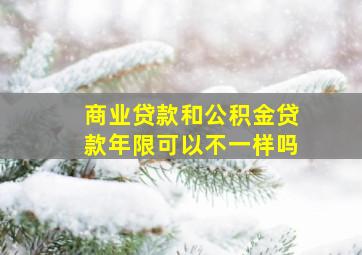 商业贷款和公积金贷款年限可以不一样吗